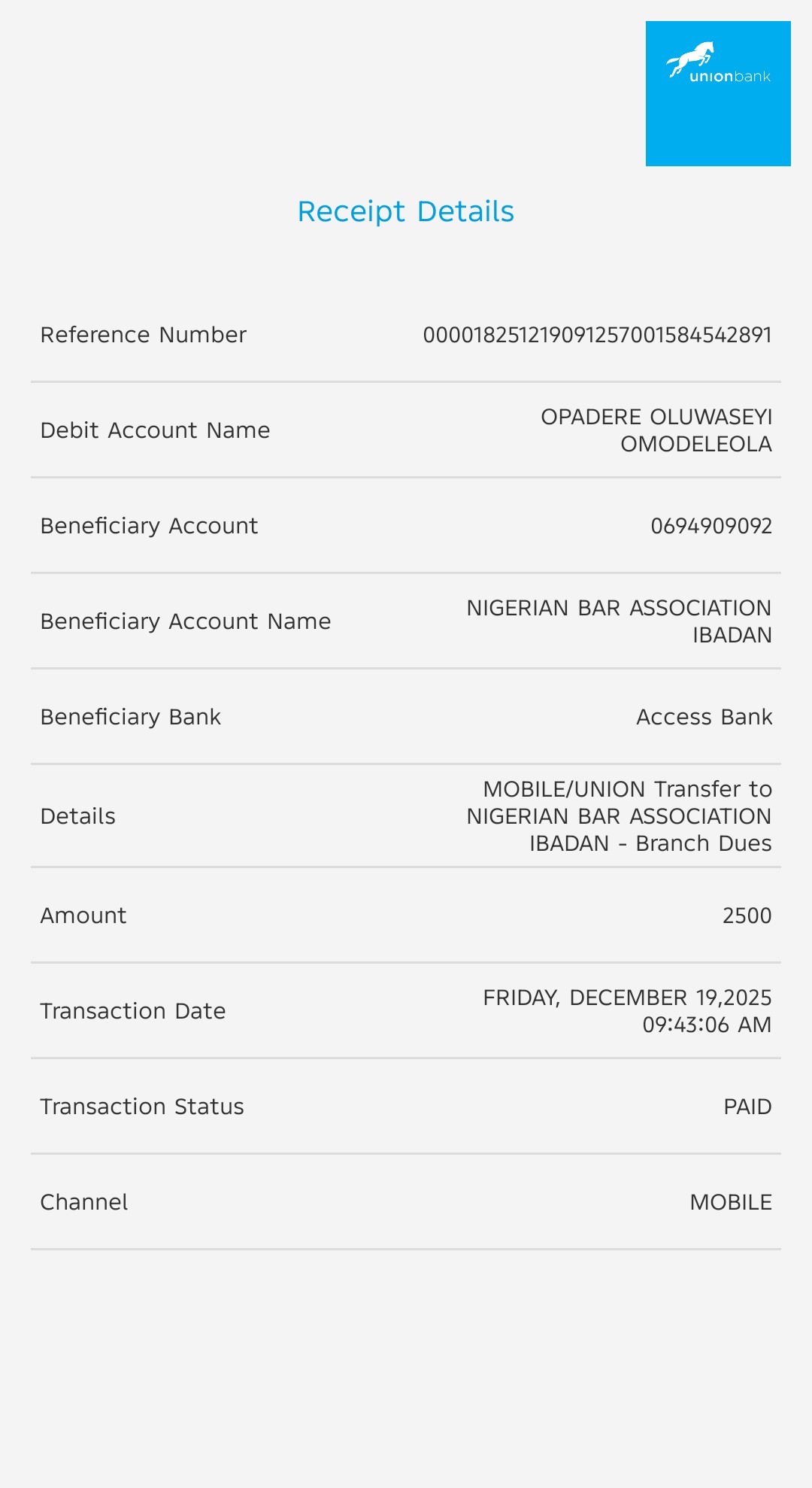 unionbank

Receipt Details

| | |
|---|---|
| Reference Number | 000018251219091257001584542891 |
| Debit Account Name | OPADERE OLUWASEYI OMODELEOLA |
| Beneficiary Account | 0694909092 |
| Beneficiary Account Name | NIGERIAN BAR ASSOCIATION IBADAN |
| Beneficiary Bank | Access Bank |
| Details | MOBILE/UNION Transfer to NIGERIAN BAR ASSOCIATION IBADAN - Branch Dues |
| Amount | 2500 |
| Transaction Date | FRIDAY, DECEMBER 19,2025 09:43:06 AM |
| Transaction Status | PAID |
| Channel | MOBILE |